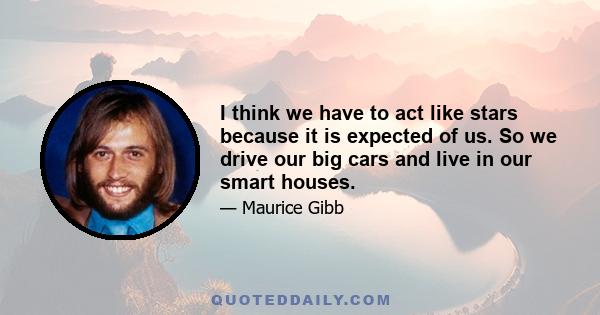 I think we have to act like stars because it is expected of us. So we drive our big cars and live in our smart houses.

— Maurice Gibb

QUOTEDDAILY.COM